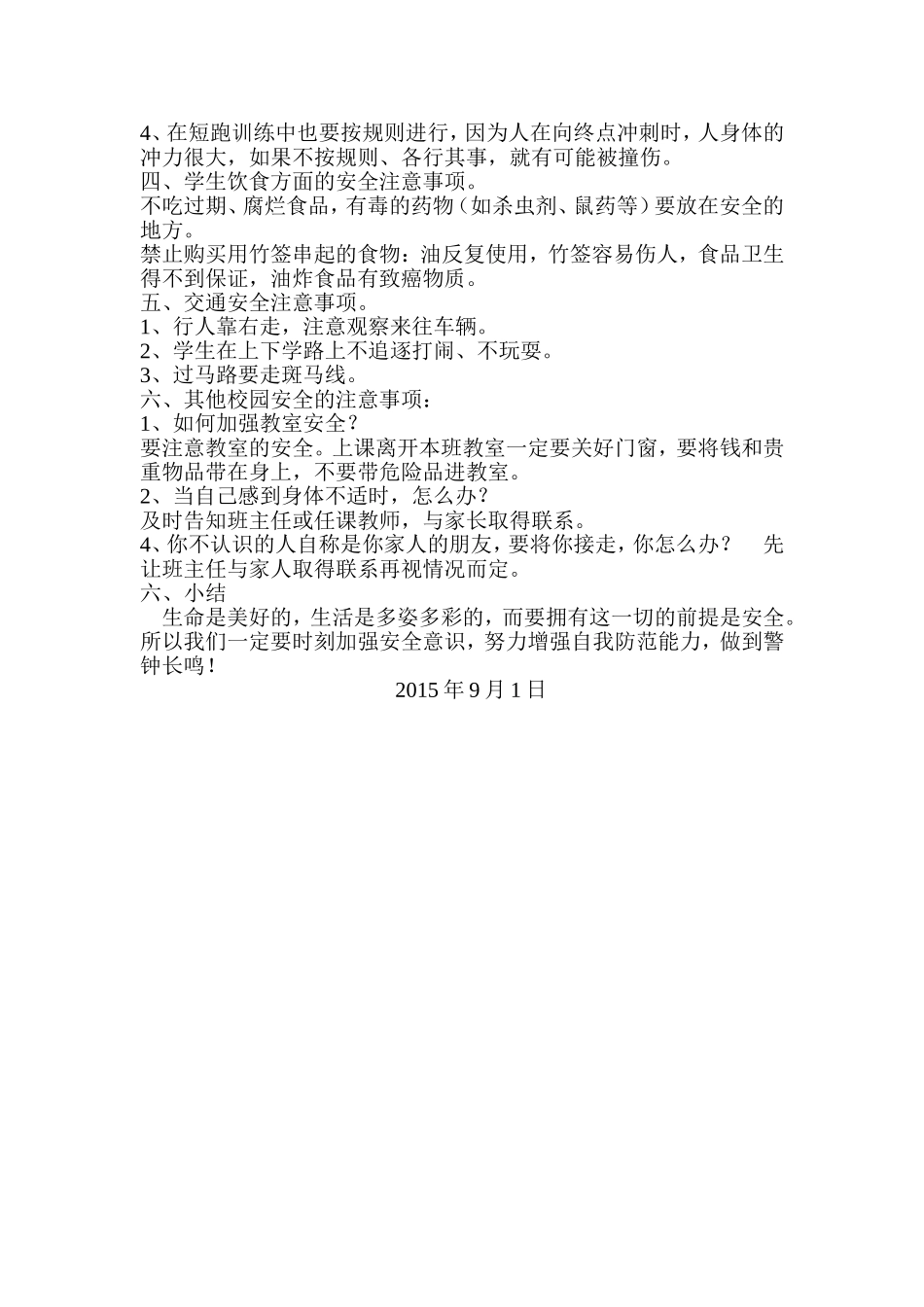 4、在短跑训练中也要按规则进行，因为人在向终点冲刺时，人身体的冲力很大，如果不按规则、各行其事，就有可能被撞伤。
四、学生饮食方面的安全注意事项。
不吃过期、腐烂食品，有毒的药物（如杀虫剂、鼠药等）要放在安全的地方。
禁止购买用竹签串起的食物：油反复使用，竹签容易伤人，食品卫生得不到保证，油炸食品有致癌物质。
五、交通安全注意事项。
1、行人靠右走，注意观察来往车辆。
2、学生在上下学路上不追逐打闹、不玩耍。
3、过马路要走斑马线。
六、其他校园安全的注意事项：
1、如何加强教室安全？
要注意教室的安全。上课离开本班教室一定要关好门窗，要将钱和贵重物品带在身上，不要带危险品进教室。
2、当自己感到身体不适时，怎么办？
及时告知班主任或任课教师，与家长取得联系。
4、你不认识的人自称是你家人的朋友，要将你接走，你怎么办？　先让班主任与家人取得联系再视情况而定。
六、小结
生命是美好的，生活是多姿多彩的，而要拥有这一切的前提是安全。所以我们一定要时刻加强安全意识，努力增强自我防范能力，做到警钟长鸣！
2015 年 9 月 1 日